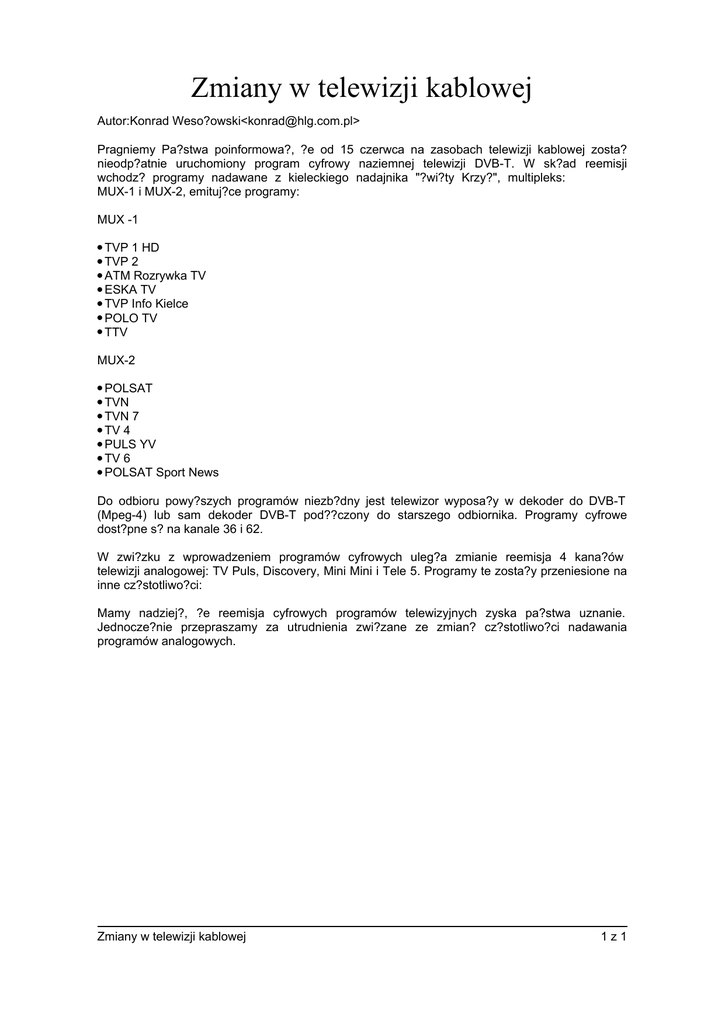 Zmiany w telewizji kablowej

Autor:Konrad Weso?owski<konrad@hlg.com.pl>

Pragniemy Pa?stwa poinformowa?, ?e od 15 czerwca na zasobach telewizji kablowej zosta? nieodp?atnie uruchomiony program cyfrowy naziemnej telewizji DVB-T. W sk?ad reemisji wchodz? programy nadawane z kieleckiego nadajnika "?wi?ty Krzy?", multipleks: MUX-1 i MUX-2, emituj?ce programy:

MUX -1

• TVP 1 HD
• TVP 2
• ATM Rozrywka TV
• ESKA TV
• TVP Info Kielce
• POLO TV
• TTV

MUX-2

• POLSAT
• TVN
• TVN 7
• TV 4
• PULS YV
• TV 6
• POLSAT Sport News

Do odbioru powy?szych programów niezb?dny jest telewizor wyposa?y w dekoder do DVB-T (Mpeg-4) lub sam dekoder DVB-T pod??czony do starszego odbiornika. Programy cyfrowe dost?pne s? na kanale 36 i 62.

W zwi?zku z wprowadzeniem programów cyfrowych uleg?a zmianie reemisja 4 kana?ów telewizji analogowej: TV Puls, Discovery, Mini Mini i Tele 5. Programy te zosta?y przeniesione na inne cz?stotliwo?ci:

Mamy nadziej?, ?e reemisja cyfrowych programów telewizyjnych zyska pa?stwa uznanie. Jednocze?nie przepraszamy za utrudnienia zwi?zane ze zmian? cz?stotliwo?ci nadawania programów analogowych.

Zmiany w telewizji kablowej 1 z 1